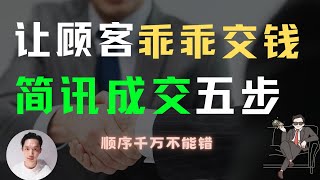 让顾客乖乖交钱
简讯成交五步

顺序千万不能错